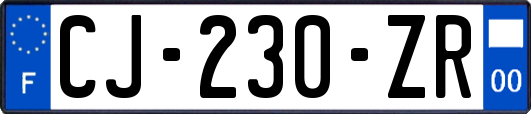 F

CJ-230-ZR

00